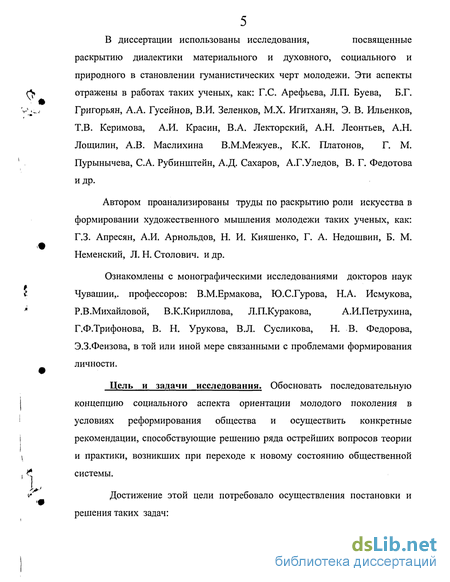 5

В диссертации использованы исследования, посвященные раскрытию диалектики материального и духовного, социального и природного в становлении гуманистических черт молодежи. Эти аспекты отражены в работах таких ученых, как: Г.С. Арефьева, Л.П. Буева, Б.Г. Григорьян, А.А. Гусейнов, В.И. Зеленков, М.Х. Игитханян, Э. В. Ильенков, Т.В. Керимова, А.И. Красин, В.А. Лекторский, А.Н. Леонтьев, А.Н. Лощилин, А.В. Маслихина В.М.Межуев., К.К. Платонов, Г. М. Пурынычева, С.А. Рубинштейн, А.Д. Сахаров, А.Г.Уледов, В. Г. Федотова и др.

Автором проанализированы труды по раскрытию роли искусства в формировании художественного мышления молодежи таких ученых, как: Г.З. Апресян, А.И. Арнольдов, Н. И. Кияшенко, Г. А. Недошвин, Б. М. Неменский, Л. Н. Столович. и др.

Ознакомлены с монографическими исследованиями докторов наук Чувашии,. профессоров: В.М.Ермакова, Ю.С.Гурова, Н.А. Исмукова, Р.В.Михайловой, В.К.Кириллова, Л.П.Куракова, А.И.Петрухина, Г.Ф.Трифонова, В. Н. Урукова, В.Л. Сусликова, Н. В. Федорова, Э.З.Феизова, в той или иной мере связанными с проблемами формирования личности.

Цель и задачи исследования. Обосновать последовательную концепцию социального аспекта ориентации молодого поколения в условиях реформирования общества и осуществить конкретные рекомендации, способствующие решению ряда острейших вопросов теории и практики, возникших при переходе к новому состоянию общественной системы.

Достижение этой цели потребовало осуществления постановки и решения таких задач:

dsLib.net
библиотека диссертаций